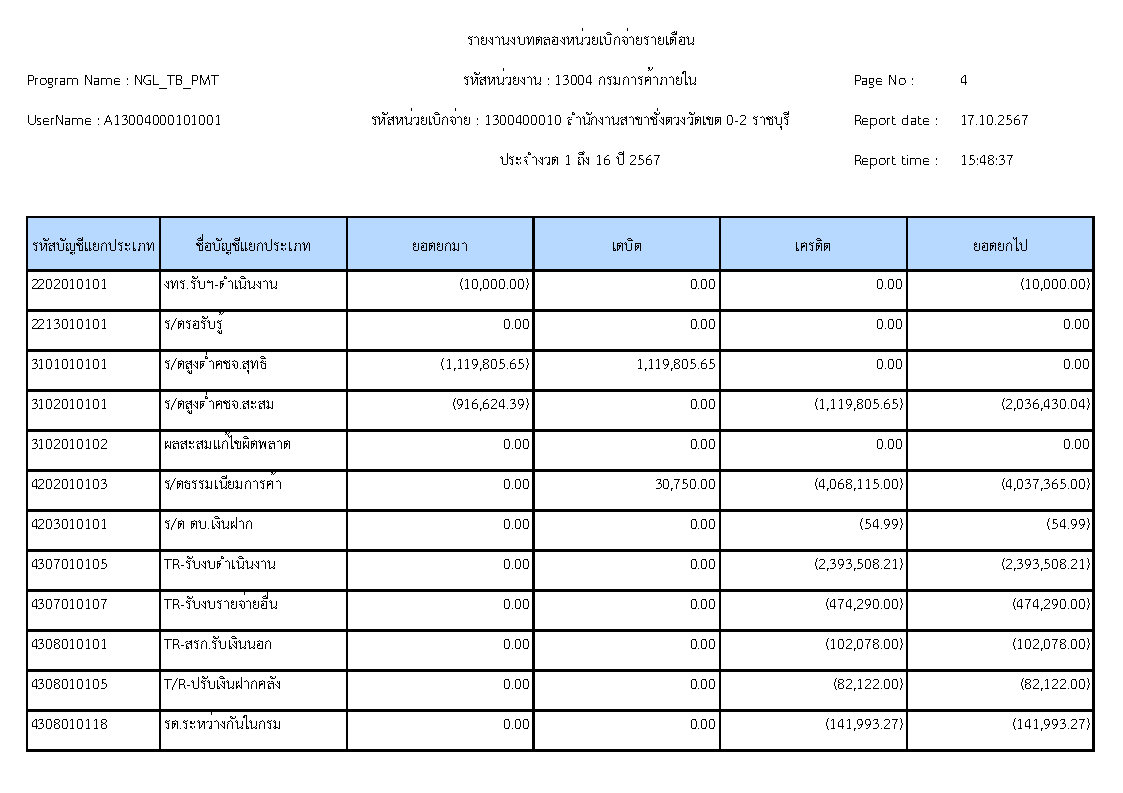 รายงานงบทดลองหน่วยเบิกจ่ายรายเดือน

Program Name : NGL_TB_PMT

รหัสหน่วยงาน : 13004 กรมการค้าภายใน

Page No : 4

UserName : A13004000101001

รหัสหน่วยเบิกจ่าย : 1300400010 สำนักงานสาขาชั่งตวงวัดเขต 0-2 ราชบุรี

Report date : 17.10.2567

ประจำงวด 1 ถึง 16 ปี 2567

Report time : 15:48:37

| รหัสบัญชีแยกประเภท | ชื่อบัญชีแยกประเภท | ยอดยกมา | เดบิต | เครดิต | ยอดยกไป |
|---|---|---|---|---|---|
| 2202010101 | งทร.รับฯ-ดำเนินงาน | (10,000.00) | 0.00 | 0.00 | (10,000.00) |
| 2213010101 | ร/ดรอรับรู้ | 0.00 | 0.00 | 0.00 | 0.00 |
| 3101010101 | ร/ดสูงต่ำคชจ.สุทธิ | (1,119,805.65) | 1,119,805.65 | 0.00 | 0.00 |
| 3102010101 | ร/ดสูงต่ำคชจ.สะสม | (916,624.39) | 0.00 | (1,119,805.65) | (2,036,430.04) |
| 3102010102 | ผลสะสมแก้ไขผิดพลาด | 0.00 | 0.00 | 0.00 | 0.00 |
| 4202010103 | ร/ดธรรมเนียมการค้า | 0.00 | 30,750.00 | (4,068,115.00) | (4,037,365.00) |
| 4203010101 | ร/ด ดบ.เงินฝาก | 0.00 | 0.00 | (54.99) | (54.99) |
| 4307010105 | TR-รับงบดำเนินงาน | 0.00 | 0.00 | (2,393,508.21) | (2,393,508.21) |
| 4307010107 | TR-รับงบรายจ่ายอื่น | 0.00 | 0.00 | (474,290.00) | (474,290.00) |
| 4308010101 | TR-สรก.รับเงินนอก | 0.00 | 0.00 | (102,078.00) | (102,078.00) |
| 4308010105 | T/R-ปรับเงินฝากคลัง | 0.00 | 0.00 | (82,122.00) | (82,122.00) |
| 4308010118 | รด.ระหว่างกันในกรม | 0.00 | 0.00 | (141,993.27) | (141,993.27) |